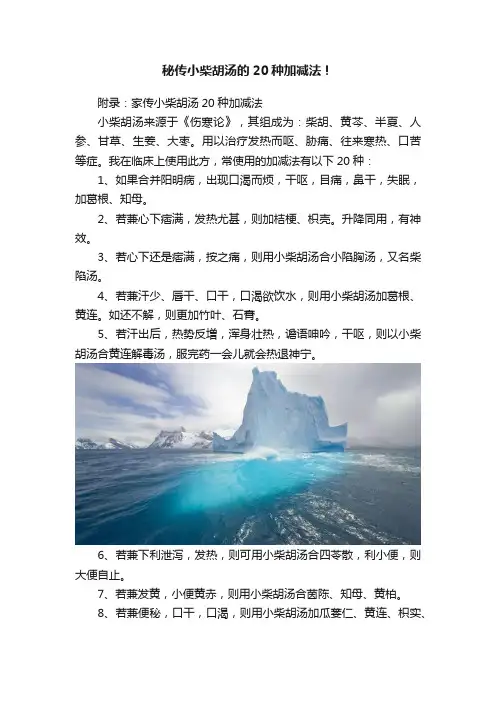 秘传小柴胡汤的 20 种加减法！

附录：家传小柴胡汤 20 种加减法

小柴胡汤来源于《伤寒论》，其组成为：柴胡、黄芩、半夏、人参、甘草、生姜、大枣。用以治疗发热而呕、胁痛、往来寒热、口苦等症。我在临床上使用此方，常使用的加减法有以下 20 种：

1、如果合并阳明病，出现口渴而烦，干呕，目痛，鼻干，失眠，加葛根、知母。

2、若兼心下痞满，发热尤甚，则加桔梗、枳壳。升降同用，有神效。

3、若心下还是痞满，按之痛，则用小柴胡汤合小陷胸汤，又名柴陷汤。

4、若兼汗少、唇干、口干，口渴欲饮水，则用小柴胡汤加葛根、黄连。如还不解，则更加竹叶、石膏。

5、若汗出后，热势反增，浑身壮热，谵语呻吟，干呕，则以小柴胡汤合黄连解毒汤，服完药一会儿就会热退神宁。

6、若兼下利泄泻，发热，则可用小柴胡汤合四苓散，利小便，则大便自止。

7、若兼发黄，小便黄赤，则用小柴胡汤合茵陈、知母、黄柏。

8、若兼便秘，口干，口渴，则用小柴胡汤加瓜蒌仁、黄连、枳实、